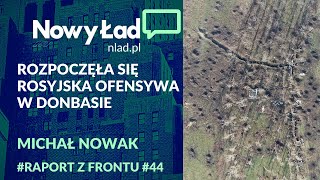 Nowy Ład
nlad.pl

ROZPOCZĘŁA SIĘ ROSYJSKA OFENSYWA W DONBASIE

MICHAŁ NOWAK

#RAPORT Z FRONTU #44